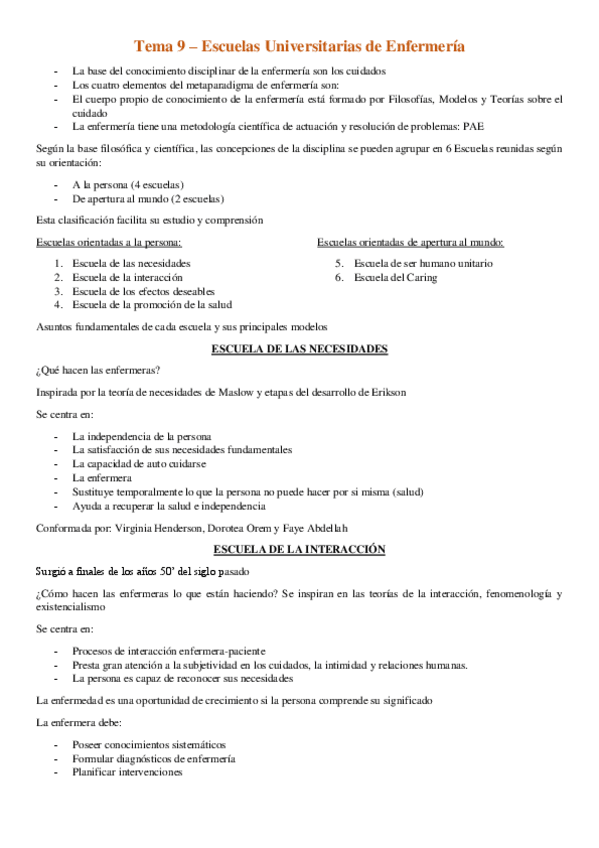 Tema 9 – Escuelas Universitarias de Enfermería

- La base del conocimiento disciplinar de la enfermería son los cuidados
- Los cuatro elementos del metaparadigma de enfermería son:
- El cuerpo propio de conocimiento de la enfermería está formado por Filosofías, Modelos y Teorías sobre el cuidado
- La enfermería tiene una metodología científica de actuación y resolución de problemas: PAE

Según la base filosófica y científica, las concepciones de la disciplina se pueden agrupar en 6 Escuelas reunidas según su orientación:

- A la persona (4 escuelas)
- De apertura al mundo (2 escuelas)

Esta clasificación facilita su estudio y comprensión

Escuelas orientadas a la persona:

1. Escuela de las necesidades
2. Escuela de la interacción
3. Escuela de los efectos deseables
4. Escuela de la promoción de la salud

Escuelas orientadas de apertura al mundo:

5. Escuela de ser humano unitario
6. Escuela del Caring

Asuntos fundamentales de cada escuela y sus principales modelos

ESCUELA DE LAS NECESIDADES

¿Qué hacen las enfermeras?

Inspirada por la teoría de necesidades de Maslow y etapas del desarrollo de Erikson

Se centra en:

- La independencia de la persona
- La satisfacción de sus necesidades fundamentales
- La capacidad de auto cuidarse
- La enfermera
- Sustituye temporalmente lo que la persona no puede hacer por si misma (salud)
- Ayuda a recuperar la salud e independencia

Conformada por: Virginia Henderson, Dorotea Orem y Faye Abdellah

ESCUELA DE LA INTERACCIÓN

Surgió a finales de los años 50' del siglo pasado

¿Cómo hacen las enfermeras lo que están haciendo? Se inspiran en las teorías de la interacción, fenomenología y existencialismo

Se centra en:

- Procesos de interacción enfermera-paciente
- Presta gran atención a la subjetividad en los cuidados, la intimidad y relaciones humanas.
- La persona es capaz de reconocer sus necesidades

La enfermedad es una oportunidad de crecimiento si la persona comprende su significado

La enfermera debe:

- Poseer conocimientos sistemáticos
- Formular diagnósticos de enfermería
- Planificar intervenciones